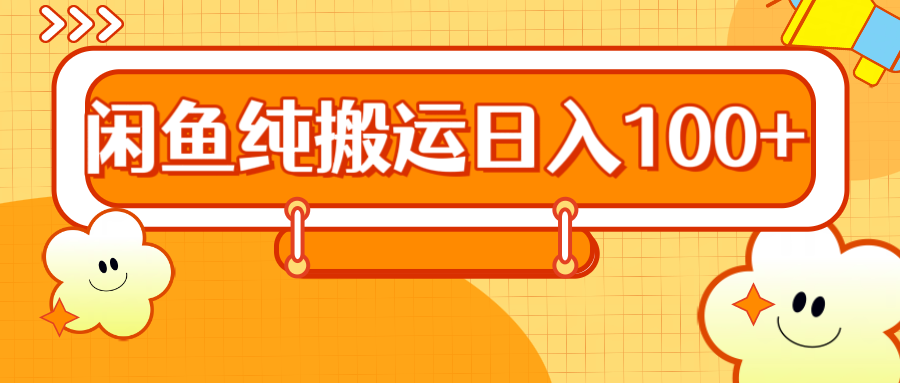 闲鱼纯搬运日入100+